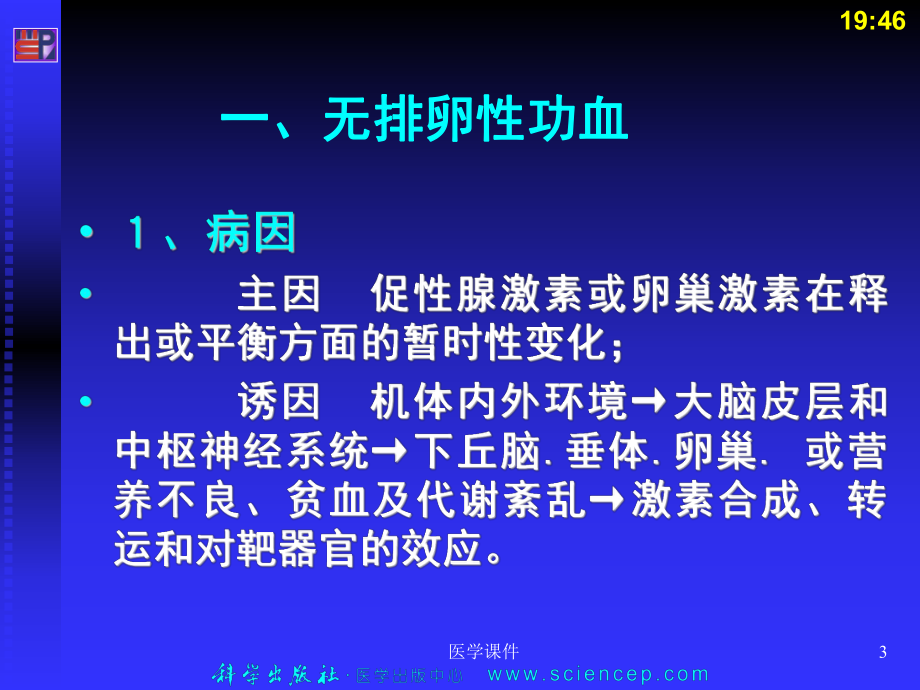 19:46

一、无排卵性功血

• 1、病因

• 主因 促性腺激素或卵巢激素在释出或平衡方面的暂时性变化；

• 诱因 机体内外环境→大脑皮层和中枢神经系统→下丘脑. 垂体. 卵巢. 或营养不良、贫血及代谢紊乱→激素合成、转运和对靶器官的效应。

医学课件

3

科学出版社 · 医学出版中心 www.sciencep.com